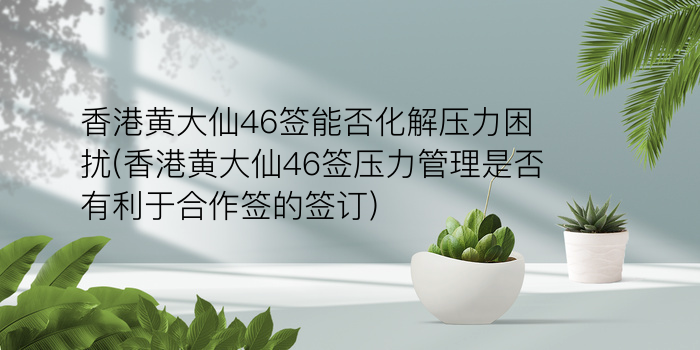 香港黄大仙46签能否化解压力困扰(香港黄大仙46签压力管理是否有利于合作签的签订)